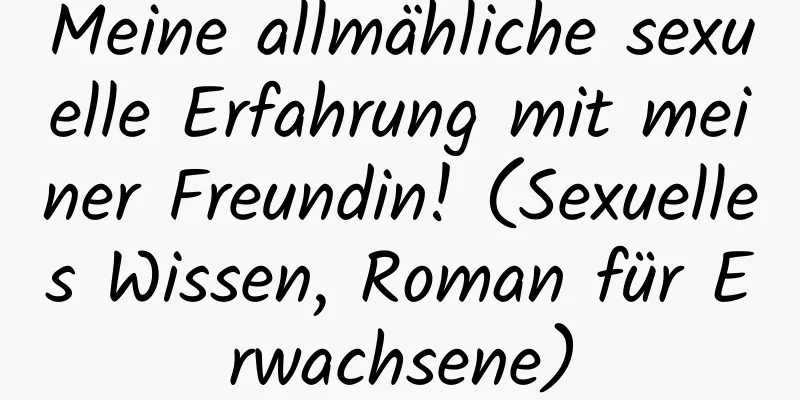 Meine allmähliche sexuelle Erfahrung mit meiner Freundin! (Sexuelles Wissen, Roman für Erwachsene)